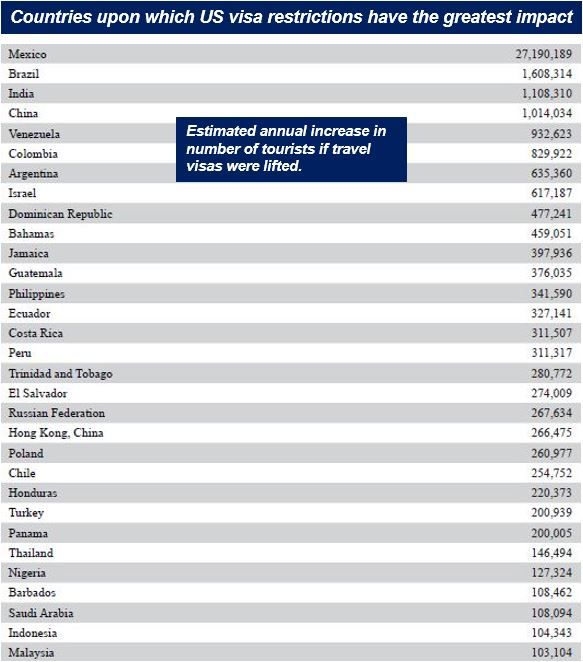 Countries upon which US visa restrictions have the greatest impact

Estimated annual increase in number of tourists if travel visas were lifted.

| | |
|---|---|
| Mexico | 27,190,189 |
| Brazil | 1,608,314 |
| India | 1,108,310 |
| China | 1,014,034 |
| Venezuela | 932,623 |
| Colombia | 829,922 |
| Argentina | 635,360 |
| Israel | 617,187 |
| Dominican Republic | 477,241 |
| Bahamas | 459,051 |
| Jamaica | 397,936 |
| Guatemala | 376,035 |
| Philippines | 341,590 |
| Ecuador | 327,141 |
| Costa Rica | 311,507 |
| Peru | 311,317 |
| Trinidad and Tobago | 280,772 |
| El Salvador | 274,009 |
| Russian Federation | 267,634 |
| Hong Kong, China | 266,475 |
| Poland | 260,977 |
| Chile | 254,752 |
| Honduras | 220,373 |
| Turkey | 200,939 |
| Panama | 200,005 |
| Thailand | 146,494 |
| Nigeria | 127,324 |
| Barbados | 108,462 |
| Saudi Arabia | 108,094 |
| Indonesia | 104,343 |
| Malaysia | 103,104 |